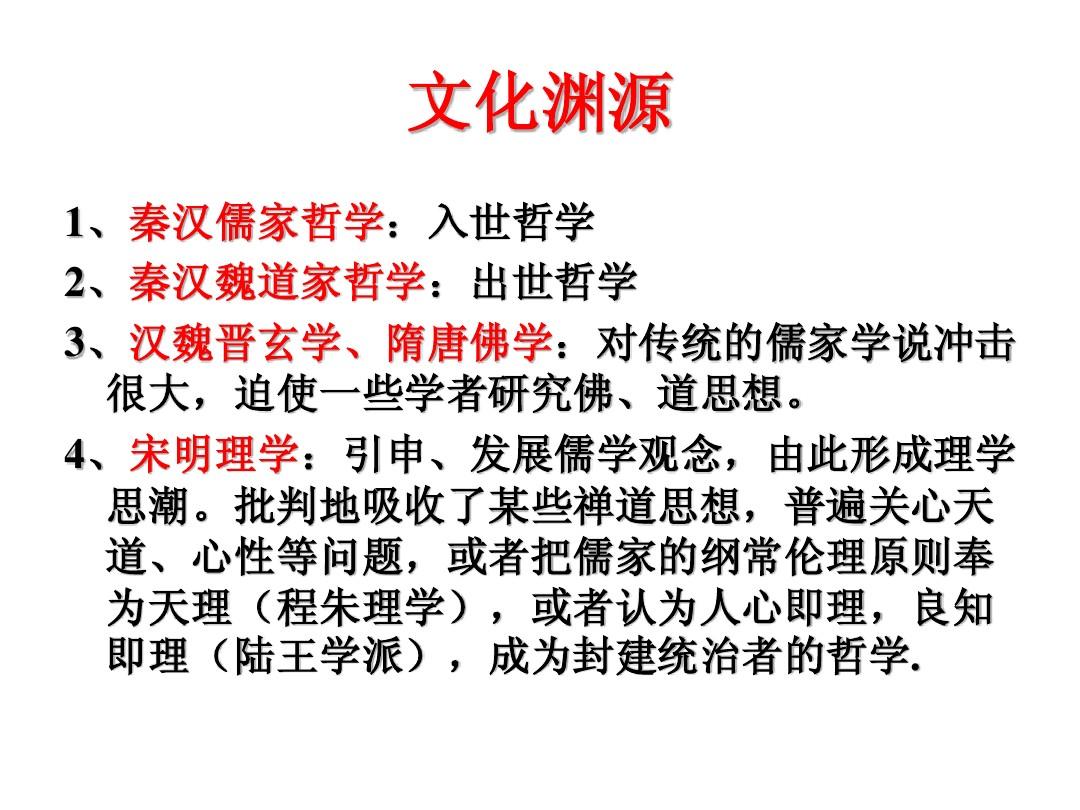 文化渊源

1、秦汉儒家哲学：入世哲学

2、秦汉魏道家哲学：出世哲学

3、汉魏晋玄学、隋唐佛学：对传统的儒家学说冲击很大，迫使一些学者研究佛、道思想。

4、宋明理学：引申、发展儒学观念，由此形成理学思潮。批判地吸收了某些禅道思想，普遍关心天道、心性等问题，或者把儒家的纲常伦理原则奉为天理（程朱理学），或者认为人心即理，良知即理（陆王学派），成为封建统治者的哲学.